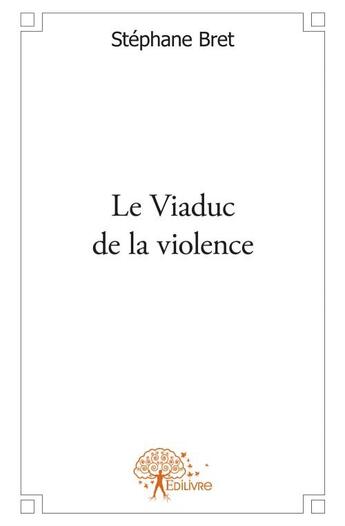 Stéphane Bret

Le Viaduc de la violence

Edilivre